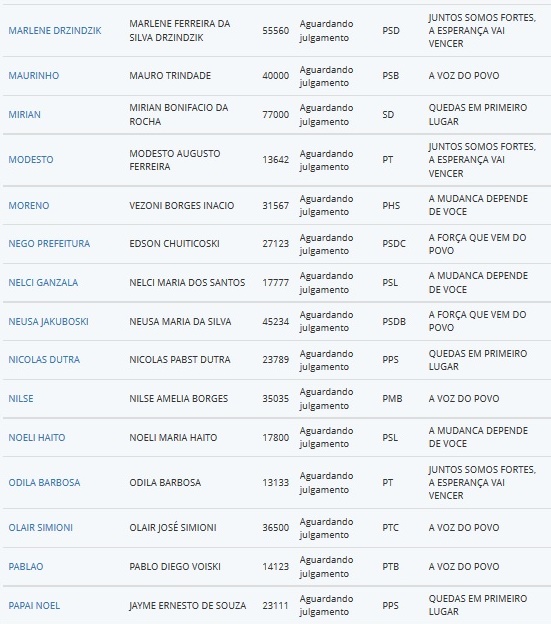 | | | | | | |
|---|---|---|---|---|---|
| MARLENE DRZINDZIK | MARLENE FERREIRA DA SILVA DRZINDZIK | 55560 | Aguardando julgamento | PSD | JUNTOS SOMOS FORTES, A ESPERANÇA VAI VENCER |
| MAURINHO | MAURO TRINDADE | 40000 | Aguardando julgamento | PSB | A VOZ DO POVO |
| MIRIAN | MIRIAN BONIFACIO DA ROCHA | 77000 | Aguardando julgamento | SD | QUEDAS EM PRIMEIRO LUGAR |
| MODESTO | MODESTO AUGUSTO FERREIRA | 13642 | Aguardando julgamento | PT | JUNTOS SOMOS FORTES, A ESPERANÇA VAI VENCER |
| MORENO | VEZONI BORGES INACIO | 31567 | Aguardando julgamento | PHS | A MUDANCA DEPENDE DE VOCE |
| NEGO PREFEITURA | EDSON CHUITICOSKI | 27123 | Aguardando julgamento | PSDC | A FORÇA QUE VEM DO POVO |
| NELCI GANZALA | NELCI MARIA DOS SANTOS | 17777 | Aguardando julgamento | PSL | A MUDANCA DEPENDE DE VOCE |
| NEUSA JAKUBOSKI | NEUSA MARIA DA SILVA | 45234 | Aguardando julgamento | PSDB | A FORÇA QUE VEM DO POVO |
| NICOLAS DUTRA | NICOLAS PABST DUTRA | 23789 | Aguardando julgamento | PPS | QUEDAS EM PRIMEIRO LUGAR |
| NILSE | NILSE AMELIA BORGES | 35035 | Aguardando julgamento | PMB | A VOZ DO POVO |
| NOELI HAITO | NOELI MARIA HAITO | 17800 | Aguardando julgamento | PSL | A MUDANCA DEPENDE DE VOCE |
| ODILA BARBOSA | ODILA BARBOSA | 13133 | Aguardando julgamento | PT | JUNTOS SOMOS FORTES, A ESPERANÇA VAI VENCER |
| OLAIR SIMIONI | OLAIR JOSÉ SIMIONI | 36500 | Aguardando julgamento | PTC | A VOZ DO POVO |
| PABLAO | PABLO DIEGO VOISKI | 14123 | Aguardando julgamento | PTB | A VOZ DO POVO |
| PAPAI NOEL | JAYME ERNESTO DE SOUZA | 23111 | Aguardando julgamento | PPS | QUEDAS EM PRIMEIRO LUGAR |